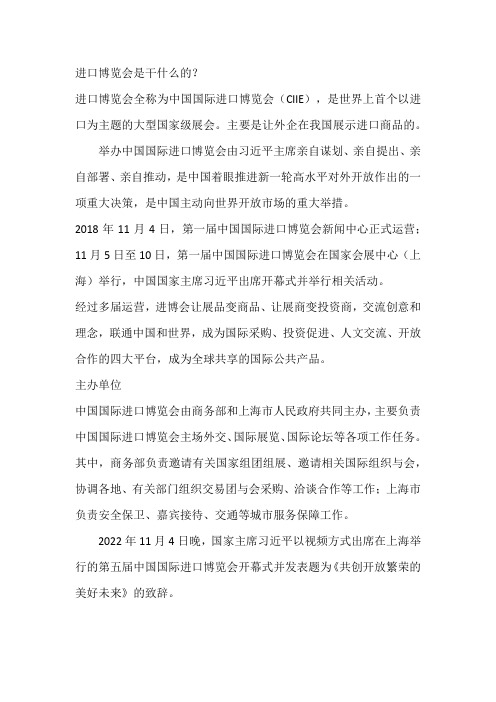 进口博览会是干什么的？

进口博览会全称为中国国际进口博览会（CIIE），是世界上首个以进口为主题的大型国家级展会。主要是让外企在我国展示进口商品的。

举办中国国际进口博览会由习近平主席亲自谋划、亲自提出、亲自部署、亲自推动，是中国着眼推进新一轮高水平对外开放作出的一项重大决策，是中国主动向世界开放市场的重大举措。

2018 年 11 月 4 日，第一届中国国际进口博览会新闻中心正式运营；11 月 5 日至 10 日，第一届中国国际进口博览会在国家会展中心（上海）举行，中国国家主席习近平出席开幕式并举行相关活动。

经过多届运营，进博会让展品变商品、让展商变投资商，交流创意和理念，联通中国和世界，成为国际采购、投资促进、人文交流、开放合作的四大平台，成为全球共享的国际公共产品。

主办单位

中国国际进口博览会由商务部和上海市人民政府共同主办，主要负责中国国际进口博览会主场外交、国际展览、国际论坛等各项工作任务。其中，商务部负责邀请有关国家组团组展、邀请相关国际组织与会，协调各地、有关部门组织交易团与会采购、洽谈合作等工作；上海市负责安全保卫、嘉宾接待、交通等城市服务保障工作。

2022 年 11 月 4 日晚，国家主席习近平以视频方式出席在上海举行的第五届中国国际进口博览会开幕式并发表题为《共创开放繁荣的美好未来》的致辞。